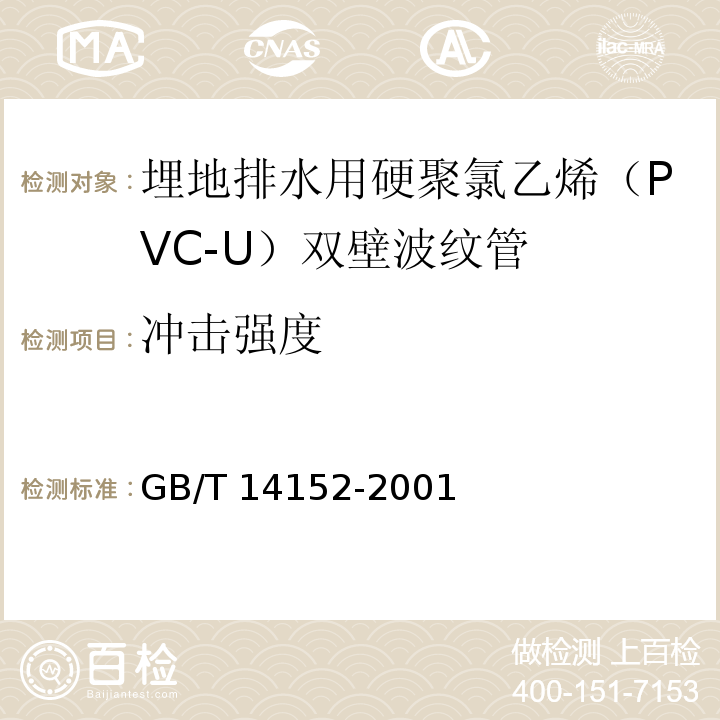 MA CNAS ilac-MRA

检测对象：埋地排水用硬聚氯乙烯（PVC-U）双壁波纹管

检测项目：冲击强度

检测标准：GB/T 14152-2001

百检
Baijiantest.com

做检测 上百检
400-151-7153